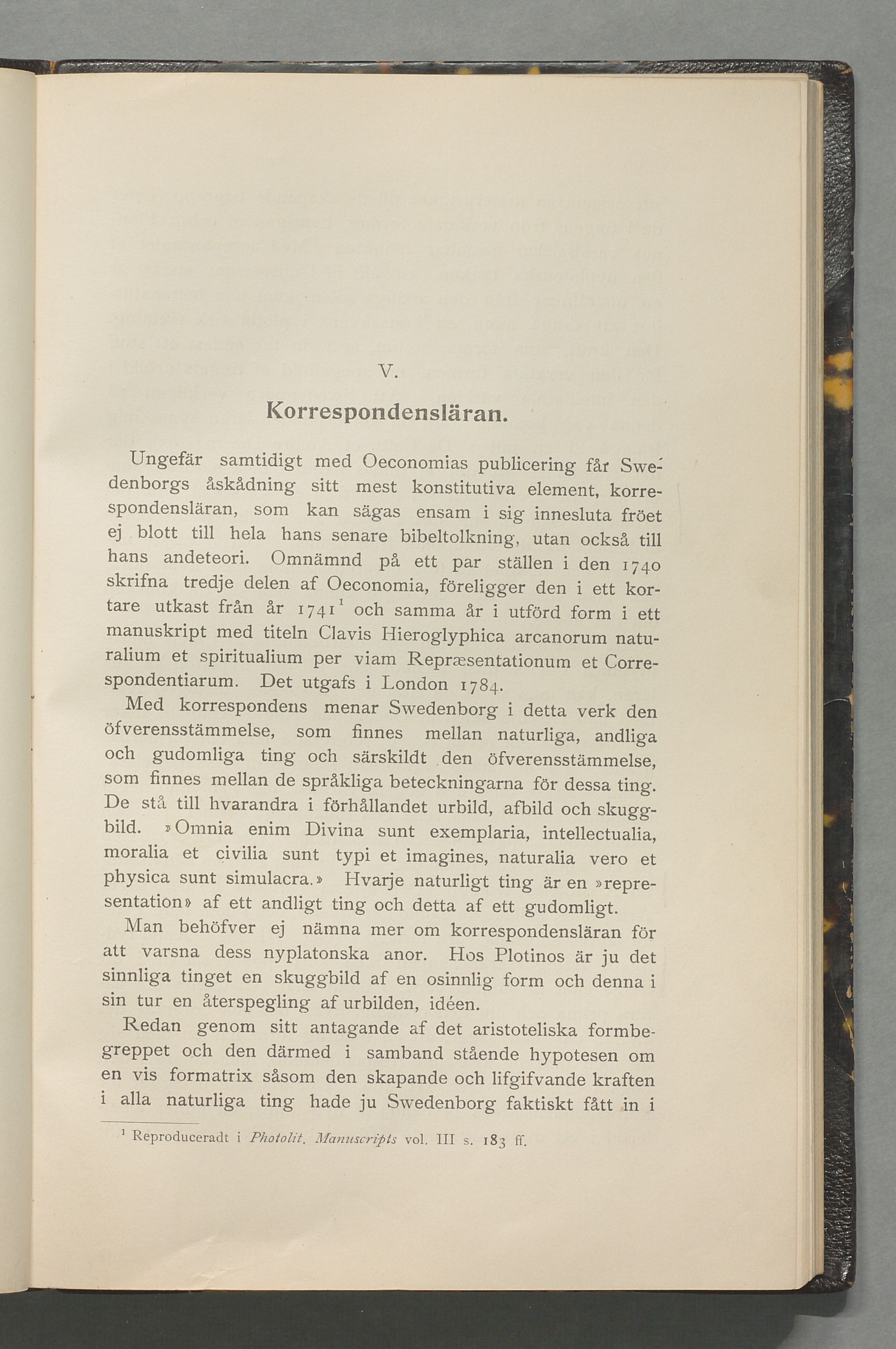 V.

Korrespondensläran.

Ungefär samtidigt med Oeconomias publicering får Swedenborgs åskådning sitt mest konstitutiva element, korrespondensläran, som kan sägas ensam i sig innesluta fröet ej blott till hela hans senare bibeltolkning, utan också till hans andeteori. Omnämnd på ett par ställen i den 1740 skrifna tredje delen af Oeconomia, föreligger den i ett kortare utkast från år 1741$^1$ och samma år i utförd form i ett manuskript med titeln Clavis Hieroglyphica arcanorum naturalium et spiritualium per viam Repræsentationum et Correspondentiarum. Det utgafs i London 1784.

Med korrespondens menar Swedenborg i detta verk den öfverensstämmelse, som finnes mellan naturliga, andliga och gudomliga ting och särskildt den öfverensstämmelse, som finnes mellan de språkliga beteckningarna för dessa ting. De stå till hvarandra i förhållandet urbild, afbild och skuggbild. »Omnia enim Divina sunt exemplaria, intellectualia, moralia et civilia sunt typi et imagines, naturalia vero et physica sunt simulacra.» Hvarje naturligt ting är en »representation» af ett andligt ting och detta af ett gudomligt.

Man behöfver ej nämna mer om korrespondensläran för att varsna dess nyplatonska anor. Hos Plotinos är ju det sinnliga tinget en skuggbild af en osinnlig form och denna i sin tur en återspegling af urbilden, idéen.

Redan genom sitt antagande af det aristoteliska formbegreppet och den därmed i samband stående hypotesen om en vis formatrix såsom den skapande och lifgifvande kraften i alla naturliga ting hade ju Swedenborg faktiskt fått in i

$^1$ Reproduceradt i Photolit. Manuscripts vol. III s. 183 ff.